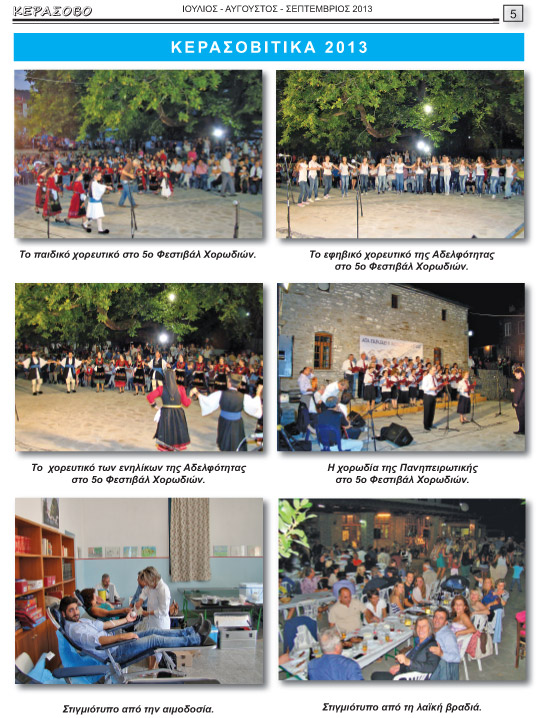 ΚΕΡΑΣΟΒΟ

ΙΟΥΛΙΟΣ - ΑΥΓΟΥΣΤΟΣ - ΣΕΠΤΕΜΒΡΙΟΣ 2013

5

ΚΕΡΑΣΟΒΙΤΙΚΑ 2013

Το παιδικό χορευτικό στο 5ο Φεστιβάλ Χορωδιών.

Το εφηβικό χορευτικό της Αδελφότητας στο 5ο Φεστιβάλ Χορωδιών.

Το χορευτικό των ενηλίκων της Αδελφότητας στο 5ο Φεστιβάλ Χορωδιών.

Η χορωδία της Πανηπειρωτικής στο 5ο Φεστιβάλ Χορωδιών.

Στιγμιότυπο από την αιμοδοσία.

Στιγμιότυπο από τη λαϊκή βραδιά.